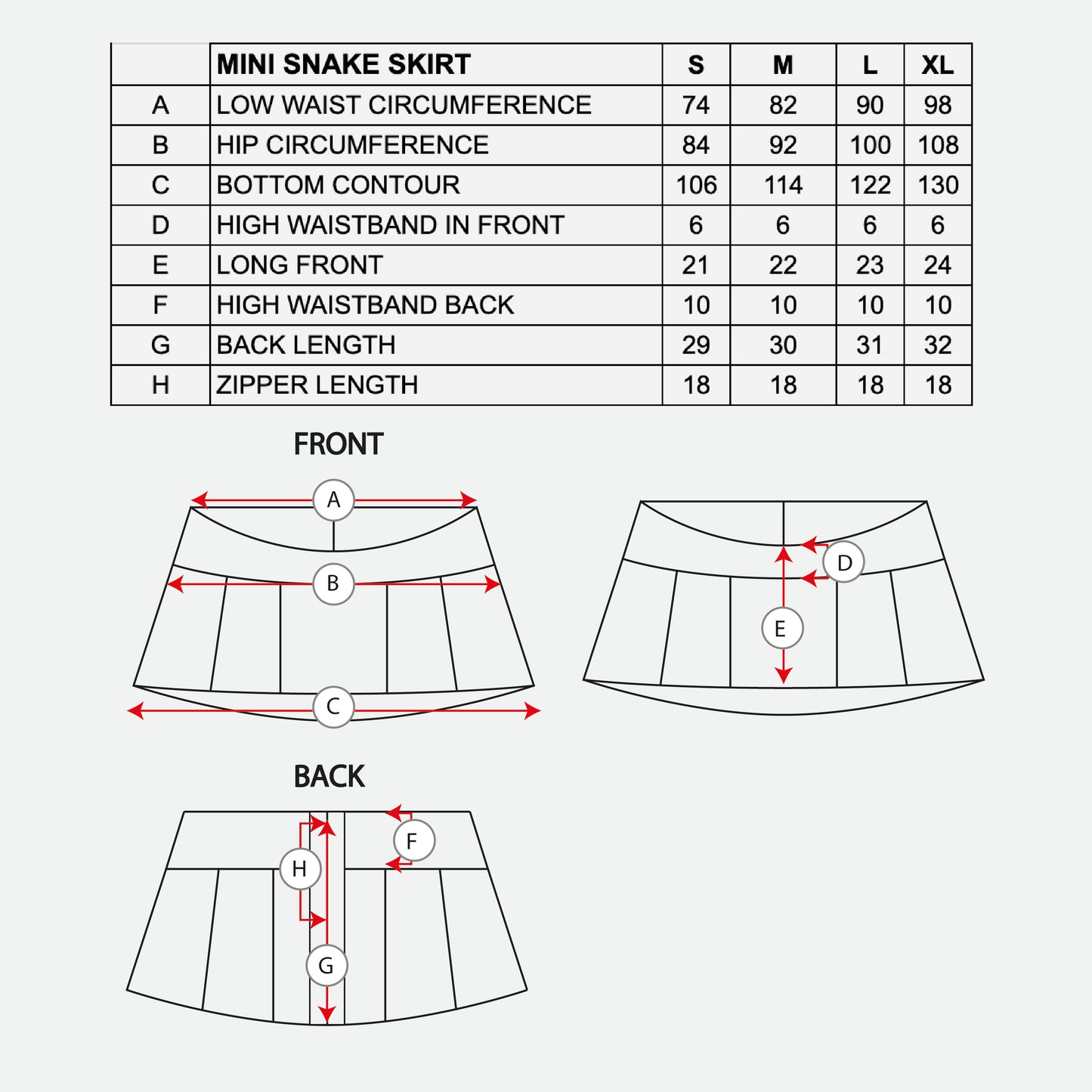 | | MINI SNAKE SKIRT | S | M | L | XL |
|---|---|---|---|---|---|
| A | LOW WAIST CIRCUMFERENCE | 74 | 82 | 90 | 98 |
| B | HIP CIRCUMFERENCE | 84 | 92 | 100 | 108 |
| C | BOTTOM CONTOUR | 106 | 114 | 122 | 130 |
| D | HIGH WAISTBAND IN FRONT | 6 | 6 | 6 | 6 |
| E | LONG FRONT | 21 | 22 | 23 | 24 |
| F | HIGH WAISTBAND BACK | 10 | 10 | 10 | 10 |
| G | BACK LENGTH | 29 | 30 | 31 | 32 |
| H | ZIPPER LENGTH | 18 | 18 | 18 | 18 |

FRONT

A

B

C

D

E

BACK

F

H

G